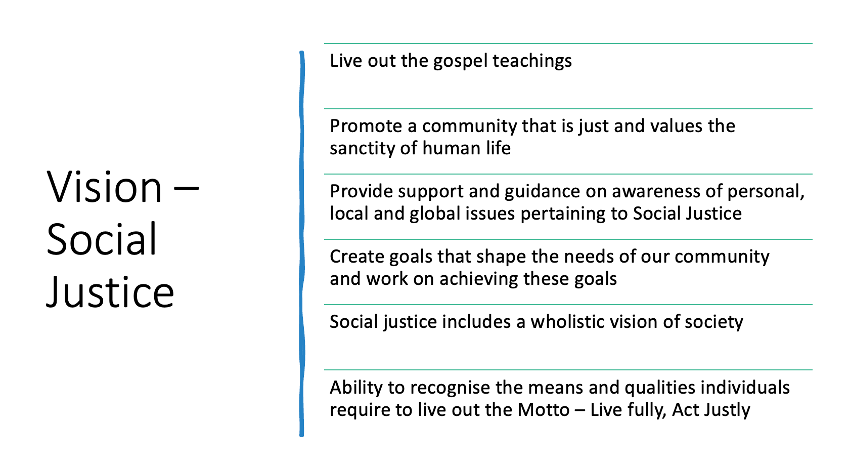 Vision – Social Justice

Live out the gospel teachings

Promote a community that is just and values the sanctity of human life

Provide support and guidance on awareness of personal, local and global issues pertaining to Social Justice

Create goals that shape the needs of our community and work on achieving these goals

Social justice includes a wholistic vision of society

Ability to recognise the means and qualities individuals require to live out the Motto – Live fully, Act Justly